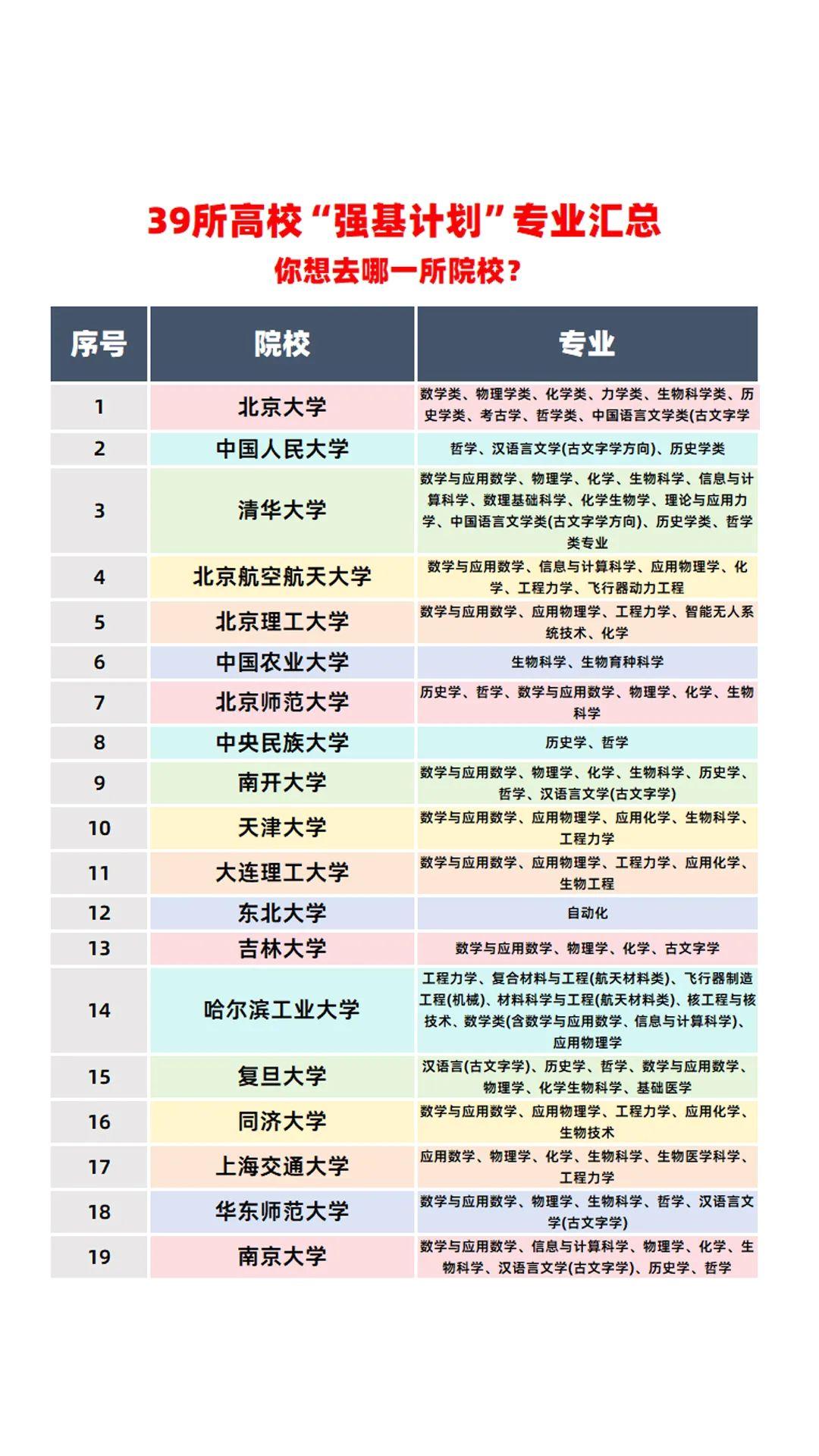 39所高校“强基计划”专业汇总
你想去哪一所院校？

| 序号 | 院校 | 专业 |
|---|---|---|
| 1 | 北京大学 | 数学类、物理学类、化学类、力学类、生物科学类、历史学类、考古学、哲学类、中国语言文学类(古文字学 |
| 2 | 中国人民大学 | 哲学、汉语言文学(古文字学方向)、历史学类 |
| 3 | 清华大学 | 数学与应用数学、物理学、化学、生物科学、信息与计算科学、数理基础科学、化学生物学、理论与应用力学、中国语言文学类(古文字学方向)、历史学类、哲学类专业 |
| 4 | 北京航空航天大学 | 数学与应用数学、信息与计算科学、应用物理学、化学、工程力学、飞行器动力工程 |
| 5 | 北京理工大学 | 数学与应用数学、应用物理学、工程力学、智能无人系统技术、化学 |
| 6 | 中国农业大学 | 生物科学、生物育种科学 |
| 7 | 北京师范大学 | 历史学、哲学、数学与应用数学、物理学、化学、生物科学 |
| 8 | 中央民族大学 | 历史学、哲学 |
| 9 | 南开大学 | 数学与应用数学、物理学、化学、生物科学、历史学、哲学、汉语言文学(古文字学) |
| 10 | 天津大学 | 数学与应用数学、应用物理学、应用化学、生物科学、工程力学 |
| 11 | 大连理工大学 | 数学与应用数学、应用物理学、工程力学、应用化学、生物工程 |
| 12 | 东北大学 | 自动化 |
| 13 | 吉林大学 | 数学与应用数学、物理学、化学、古文字学 |
| 14 | 哈尔滨工业大学 | 工程力学、复合材料与工程(航天材料类)、飞行器制造工程(机械)、材料科学与工程(航天材料类)、核工程与核技术、数学类(含数学与应用数学、信息与计算科学)、应用物理学 |
| 15 | 复旦大学 | 汉语言(古文字学)、历史学、哲学、数学与应用数学、物理学、化学生物科学、基础医学 |
| 16 | 同济大学 | 数学与应用数学、应用物理学、工程力学、应用化学、生物技术 |
| 17 | 上海交通大学 | 应用数学、物理学、化学、生物科学、生物医学科学、工程力学 |
| 18 | 华东师范大学 | 数学与应用数学、物理学、生物科学、哲学、汉语言文学(古文字学) |
| 19 | 南京大学 | 数学与应用数学、信息与计算科学、物理学、化学、生物科学、汉语言文学(古文字学)、历史学、哲学 |